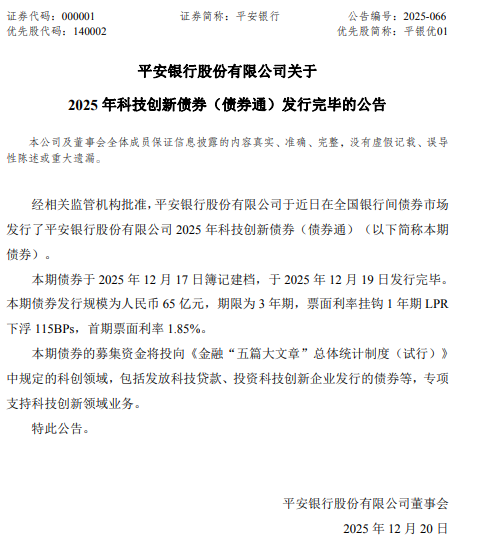 证券代码：000001　　证券简称：平安银行　　公告编号：2025-066
优先股代码：140002　　优先股简称：平银优01

平安银行股份有限公司关于
2025 年科技创新债券（债券通）发行完毕的公告

本公司及董事会全体成员保证信息披露的内容真实、准确、完整，没有虚假记载、误导性陈述或重大遗漏。

经相关监管机构批准，平安银行股份有限公司于近日在全国银行间债券市场发行了平安银行股份有限公司 2025 年科技创新债券（债券通）（以下简称本期债券）。

本期债券于 2025 年 12 月 17 日簿记建档，于 2025 年 12 月 19 日发行完毕。本期债券发行规模为人民币 65 亿元，期限为 3 年期，票面利率挂钩 1 年期 LPR 下浮 115BPs，首期票面利率 1.85%。

本期债券的募集资金将投向《金融“五篇大文章”总体统计制度（试行）》中规定的科创领域，包括发放科技贷款、投资科技创新企业发行的债券等，专项支持科技创新领域业务。

特此公告。

平安银行股份有限公司董事会
2025 年 12 月 20 日